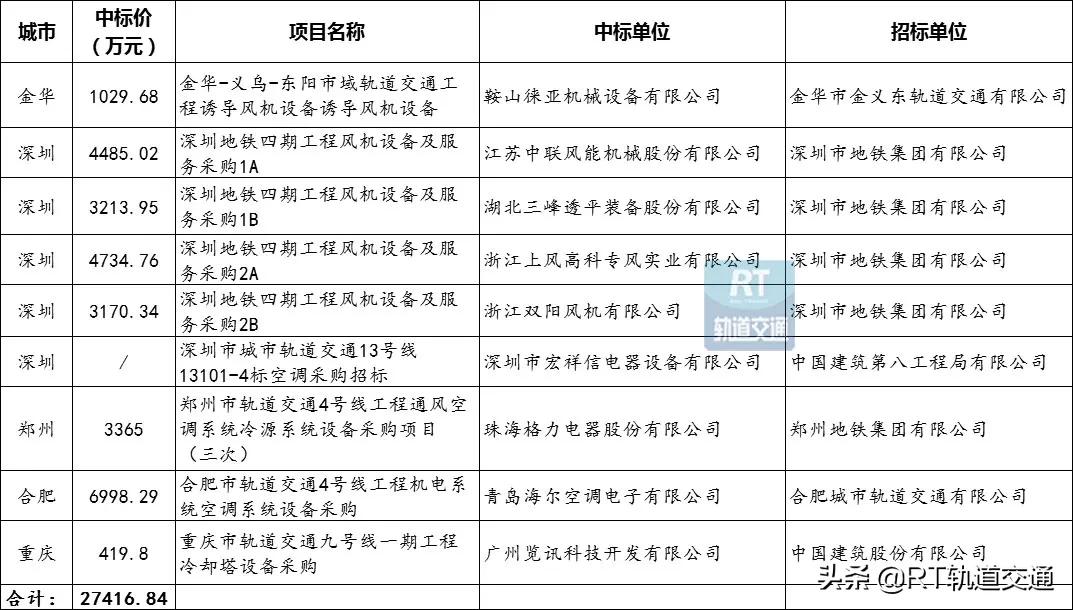 | 城市 | 中标价（万元） | 项目名称 | 中标单位 | 招标单位 |
|---|---|---|---|---|
| 金华 | 1029.68 | 金华-义乌-东阳市域轨道交通工程诱导风机设备诱导风机设备 | 鞍山徕亚机械设备有限公司 | 金华市金义东轨道交通有限公司 |
| 深圳 | 4485.02 | 深圳地铁四期工程风机设备及服务采购1A | 江苏中联风能机械股份有限公司 | 深圳市地铁集团有限公司 |
| 深圳 | 3213.95 | 深圳地铁四期工程风机设备及服务采购1B | 湖北三峰透平装备股份有限公司 | 深圳市地铁集团有限公司 |
| 深圳 | 4734.76 | 深圳地铁四期工程风机设备及服务采购2A | 浙江上风高科专风实业有限公司 | 深圳市地铁集团有限公司 |
| 深圳 | 3170.34 | 深圳地铁四期工程风机设备及服务采购2B | 浙江双阳风机有限公司 | 深圳市地铁集团有限公司 |
| 深圳 | / | 深圳市城市轨道交通13号线13101-4标空调采购招标 | 深圳市宏祥信电器设备有限公司 | 中国建筑第八工程局有限公司 |
| 郑州 | 3365 | 郑州市轨道交通4号线工程通风空调系统冷源系统设备采购项目（三次） | 珠海格力电器股份有限公司 | 郑州地铁集团有限公司 |
| 合肥 | 6998.29 | 合肥市轨道交通4号线工程机电系统空调系统设备采购 | 青岛海尔空调电子有限公司 | 合肥城市轨道交通有限公司 |
| 重庆 | 419.8 | 重庆市轨道交通九号线一期工程冷却塔设备采购 | 广州览讯科技开发有限公司 | 中国建筑股份有限公司 |
| 合计： | 27416.84 | | | |

RT 轨道交通

头条 @RT轨道交通